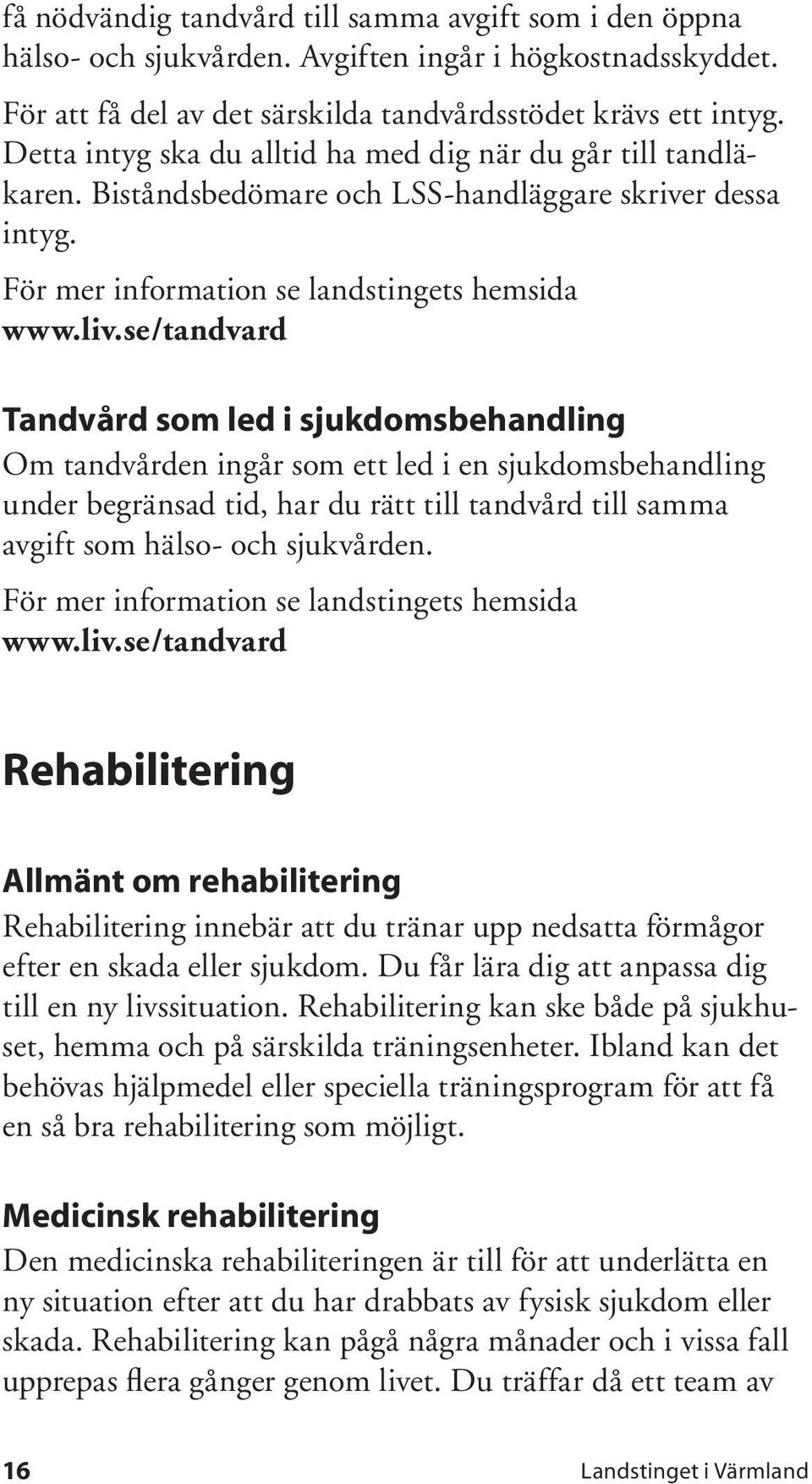 få nödvändig tandvård till samma avgift som i den öppna hälso- och sjukvården. Avgiften ingår i högkostnadsskyddet.

För att få del av det särskilda tandvårdsstödet krävs ett intyg. Detta intyg ska du alltid ha med dig när du går till tandläkaren. Biståndsbedömare och LSS-handläggare skriver dessa intyg.

För mer information se landstingets hemsida www.liv.se/tandvard

Tandvård som led i sjukdomsbehandling
Om tandvården ingår som ett led i en sjukdomsbehandling under begränsad tid, har du rätt till tandvård till samma avgift som hälso- och sjukvården.

För mer information se landstingets hemsida www.liv.se/tandvard

Rehabilitering

Allmänt om rehabilitering
Rehabilitering innebär att du tränar upp nedsatta förmågor efter en skada eller sjukdom. Du får lära dig att anpassa dig till en ny livssituation. Rehabilitering kan ske både på sjukhuset, hemma och på särskilda träningsenheter. Ibland kan det behövas hjälpmedel eller speciella träningsprogram för att få en så bra rehabilitering som möjligt.

Medicinsk rehabilitering
Den medicinska rehabiliteringen är till för att underlätta en ny situation efter att du har drabbats av fysisk sjukdom eller skada. Rehabilitering kan pågå några månader och i vissa fall upprepas flera gånger genom livet. Du träffar då ett team av

16 Landstinget i Värmland